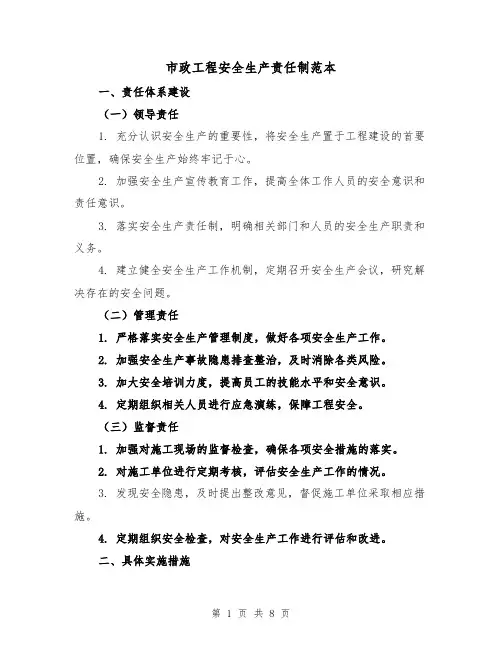 市政工程安全生产责任制范本

一、责任体系建设

（一）领导责任

1. 充分认识安全生产的重要性，将安全生产置于工程建设的首要位置，确保安全生产始终牢记于心。

2. 加强安全生产宣传教育工作，提高全体工作人员的安全意识和责任意识。

3. 落实安全生产责任制，明确相关部门和人员的安全生产职责和义务。

4. 建立健全安全生产工作机制，定期召开安全生产会议，研究解决存在的安全问题。

（二）管理责任

1. 严格落实安全生产管理制度，做好各项安全生产工作。

2. 加强安全生产事故隐患排查整治，及时消除各类风险。

3. 加大安全培训力度，提高员工的技能水平和安全意识。

4. 定期组织相关人员进行应急演练，保障工程安全。

（三）监督责任

1. 加强对施工现场的监督检查，确保各项安全措施的落实。

2. 对施工单位进行定期考核，评估安全生产工作的情况。

3. 发现安全隐患，及时提出整改意见，督促施工单位采取相应措施。

4. 定期组织安全检查，对安全生产工作进行评估和改进。

二、具体实施措施

第 1 页 共 8 页